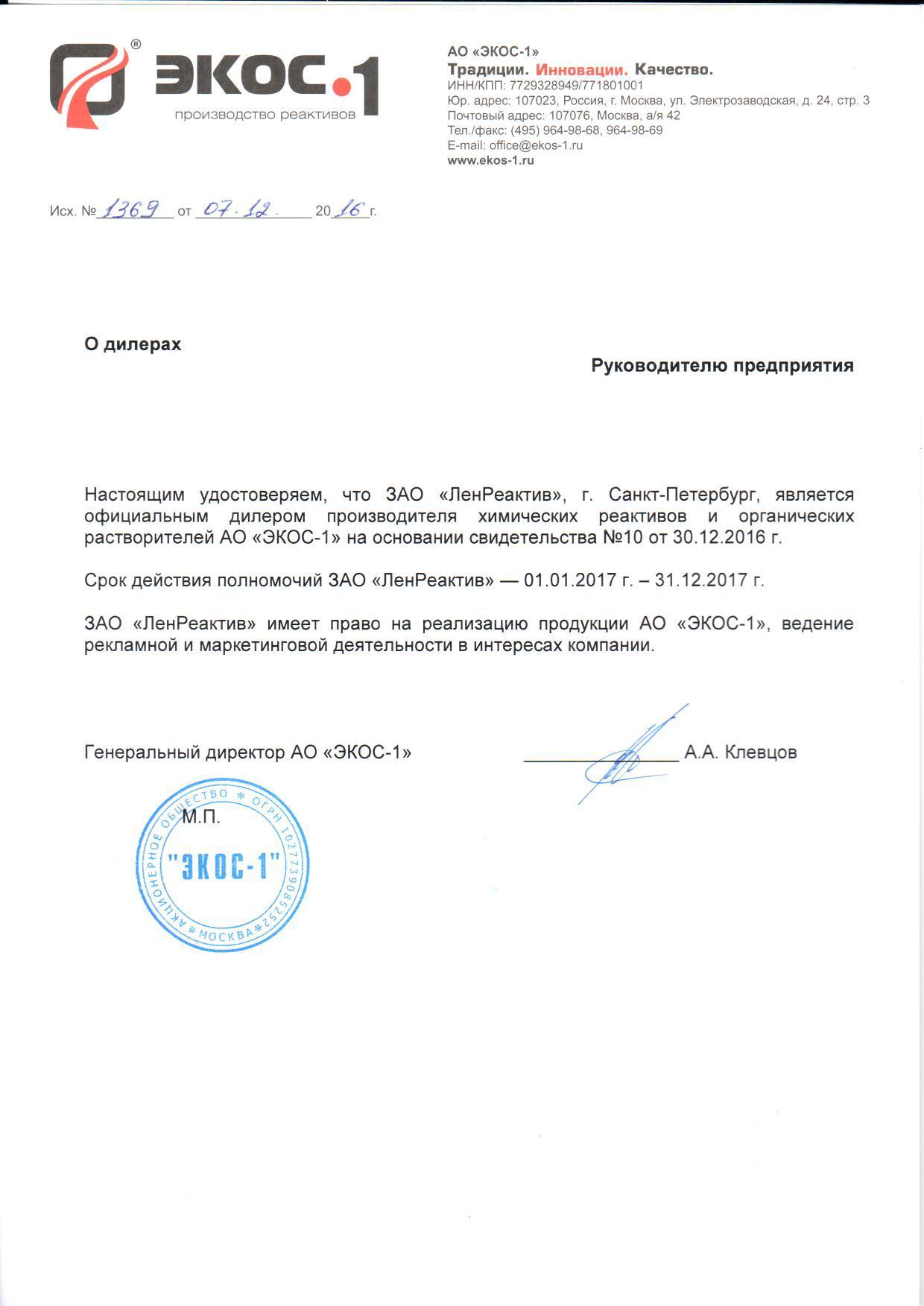 ®
ЭКОС.1
производство реактивов

АО «ЭКОС-1»
Традиции. Инновации. Качество.
ИНН/КПП: 7729328949/771801001
Юр. адрес: 107023, Россия, г. Москва, ул. Электрозаводская, д. 24, стр. 3
Почтовый адрес: 107076, Москва, а/я 42
Тел./факс: (495) 964-98-68, 964-98-69
E-mail: office@ekos-1.ru
www.ekos-1.ru

Исх. № 1369 от 07.12. 20 16 г.

О дилерах

Руководителю предприятия

Настоящим удостоверяем, что ЗАО «ЛенРеактив», г. Санкт-Петербург, является официальным дилером производителя химических реактивов и органических растворителей АО «ЭКОС-1» на основании свидетельства №10 от 30.12.2016 г.

Срок действия полномочий ЗАО «ЛенРеактив» — 01.01.2017 г. – 31.12.2017 г.

ЗАО «ЛенРеактив» имеет право на реализацию продукции АО «ЭКОС-1», ведение рекламной и маркетинговой деятельности в интересах компании.

Генеральный директор АО «ЭКОС-1»

А.А. Клевцов

М.П.

АКЦИОНЕРНОЕ ОБЩЕСТВО * ОГРН 1027739085252 * МОСКВА *
"ЭКОС-1"